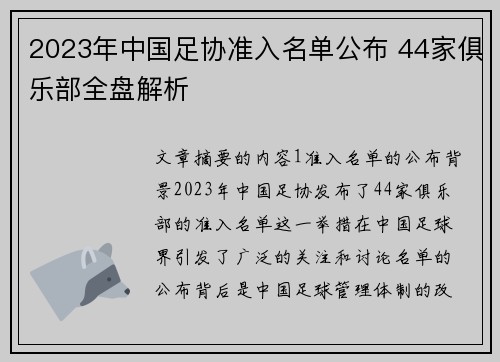 2023年中国足协准入名单公布 44家俱乐部全盘解析

文章摘要的内容1准入名单的公布背景2023年中国足协发布了44家俱乐部的准入名单这一举措在中国足球界引发了广泛的关注和讨论名单的公布背后是中国足球管理体制的改